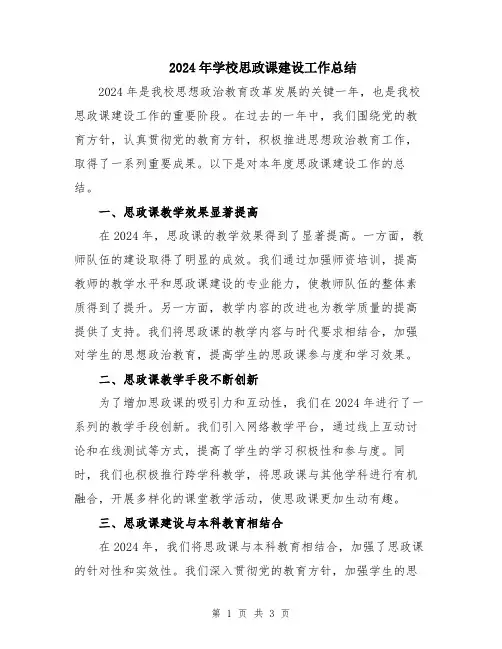 2024年学校思政课建设工作总结

2024年是我校思想政治教育改革发展的关键一年，也是我校思政课建设工作的重要阶段。在过去的一年中，我们围绕党的教育方针，认真贯彻党的教育方针，积极推进思想政治教育工作，取得了一系列重要成果。以下是对本年度思政课建设工作的总结。

一、思政课教学效果显著提高

在2024年，思政课的教学效果得到了显著提高。一方面，教师队伍的建设取得了明显的成效。我们通过加强师资培训，提高教师的教学水平和思政课建设的专业能力，使教师队伍的整体素质得到了提升。另一方面，教学内容的改进也为教学质量的提高提供了支持。我们将思政课的教学内容与时代要求相结合，加强对学生的思想政治教育，提高学生的思政课参与度和学习效果。

二、思政课教学手段不断创新

为了增加思政课的吸引力和互动性，我们在2024年进行了一系列的教学手段创新。我们引入网络教学平台，通过线上互动讨论和在线测试等方式，提高了学生的学习积极性和参与度。同时，我们也积极推行跨学科教学，将思政课与其他学科进行有机融合，开展多样化的课堂教学活动，使思政课更加生动有趣。

三、思政课建设与本科教育相结合

在2024年，我们将思政课与本科教育相结合，加强了思政课的针对性和实效性。我们深入贯彻党的教育方针，加强学生的思

第 1 页 共 3 页